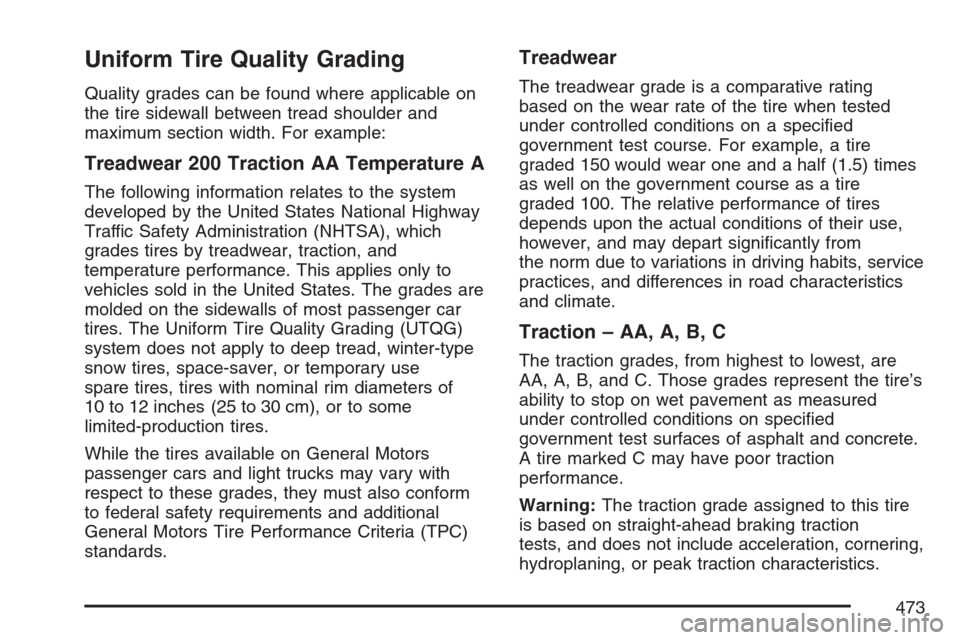 Uniform Tire Quality Grading

Quality grades can be found where applicable on the tire sidewall between tread shoulder and maximum section width. For example:

Treadwear 200 Traction AA Temperature A

The following information relates to the system developed by the United States National Highway Traffic Safety Administration (NHTSA), which grades tires by treadwear, traction, and temperature performance. This applies only to vehicles sold in the United States. The grades are molded on the sidewalls of most passenger car tires. The Uniform Tire Quality Grading (UTQG) system does not apply to deep tread, winter-type snow tires, space-saver, or temporary use spare tires, tires with nominal rim diameters of 10 to 12 inches (25 to 30 cm), or to some limited-production tires.

While the tires available on General Motors passenger cars and light trucks may vary with respect to these grades, they must also conform to federal safety requirements and additional General Motors Tire Performance Criteria (TPC) standards.

Treadwear

The treadwear grade is a comparative rating based on the wear rate of the tire when tested under controlled conditions on a specified government test course. For example, a tire graded 150 would wear one and a half (1.5) times as well on the government course as a tire graded 100. The relative performance of tires depends upon the actual conditions of their use, however, and may depart significantly from the norm due to variations in driving habits, service practices, and differences in road characteristics and climate.

Traction – AA, A, B, C

The traction grades, from highest to lowest, are AA, A, B, and C. Those grades represent the tire's ability to stop on wet pavement as measured under controlled conditions on specified government test surfaces of asphalt and concrete. A tire marked C may have poor traction performance.

Warning: The traction grade assigned to this tire is based on straight-ahead braking traction tests, and does not include acceleration, cornering, hydroplaning, or peak traction characteristics.

473

carmanualsonline.info